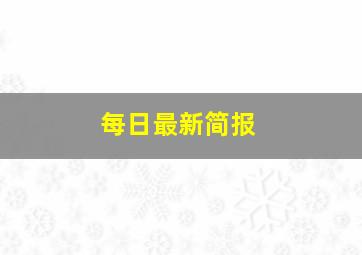 每日最新简报